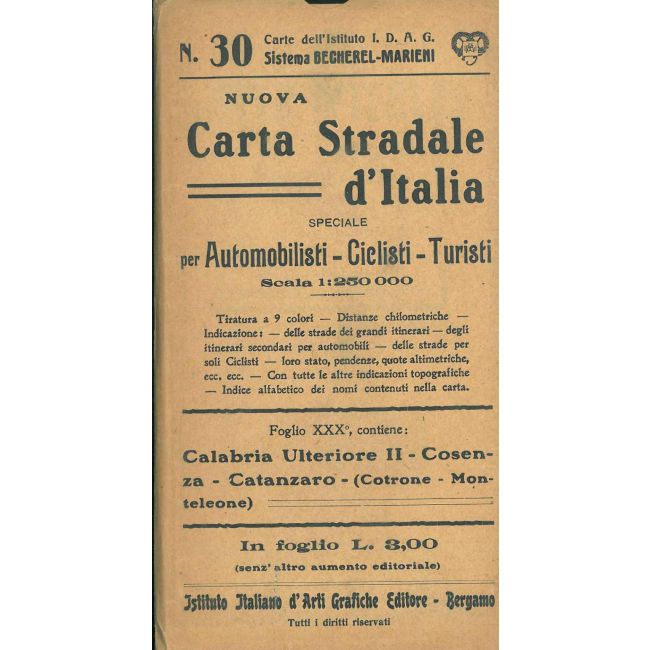 N. 30 Carte dell'Istituto I. D. A. G.
Sistema BECHEREL-MARIENI

NUOVA
Carta Stradale
d'Italia
SPECIALE
per Automobilisti - Ciclisti - Turisti
Scala 1:250 000

Tiratura a 9 colori — Distanze chilometriche — Indicazione: — delle strade dei grandi itinerari — degli itinerari secondari per automobili — delle strade per soli Ciclisti — loro stato, pendenze, quote altimetriche, ecc. ecc. — Con tutte le altre indicazioni topografiche — Indice alfabetico dei nomi contenuti nella carta.

Foglio XXX°, contiene:
Calabria Ulteriore II - Cosenza - Catanzaro - (Cotrone - Monteleone)

In foglio L. 3,00
(senz' altro aumento editoriale)

Istituto Italiano d'Arti Grafiche Editore - Bergamo
Tutti i diritti riservati